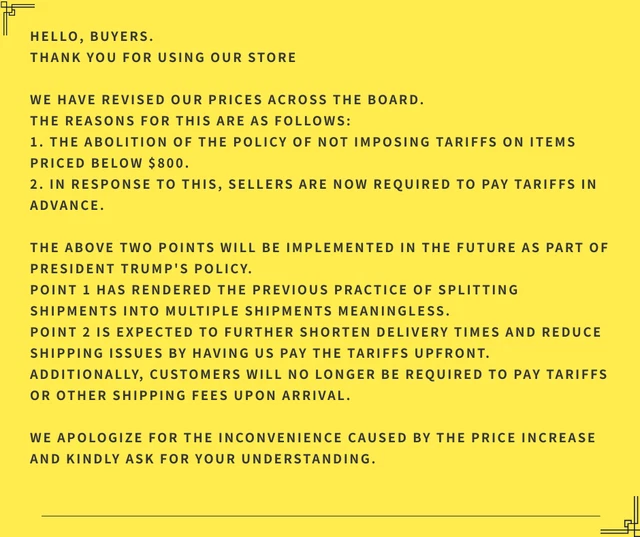 HELLO, BUYERS.
THANK YOU FOR USING OUR STORE

WE HAVE REVISED OUR PRICES ACROSS THE BOARD.
THE REASONS FOR THIS ARE AS FOLLOWS:
1. THE ABOLITION OF THE POLICY OF NOT IMPOSING TARIFFS ON ITEMS PRICED BELOW $800.
2. IN RESPONSE TO THIS, SELLERS ARE NOW REQUIRED TO PAY TARIFFS IN ADVANCE.

THE ABOVE TWO POINTS WILL BE IMPLEMENTED IN THE FUTURE AS PART OF PRESIDENT TRUMP'S POLICY.
POINT 1 HAS RENDERED THE PREVIOUS PRACTICE OF SPLITTING SHIPMENTS INTO MULTIPLE SHIPMENTS MEANINGLESS.
POINT 2 IS EXPECTED TO FURTHER SHORTEN DELIVERY TIMES AND REDUCE SHIPPING ISSUES BY HAVING US PAY THE TARIFFS UPFRONT.
ADDITIONALLY, CUSTOMERS WILL NO LONGER BE REQUIRED TO PAY TARIFFS OR OTHER SHIPPING FEES UPON ARRIVAL.

WE APOLOGIZE FOR THE INCONVENIENCE CAUSED BY THE PRICE INCREASE AND KINDLY ASK FOR YOUR UNDERSTANDING.